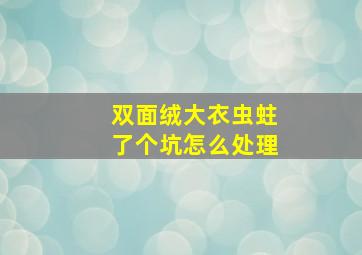 双面绒大衣虫蛀了个坑怎么处理